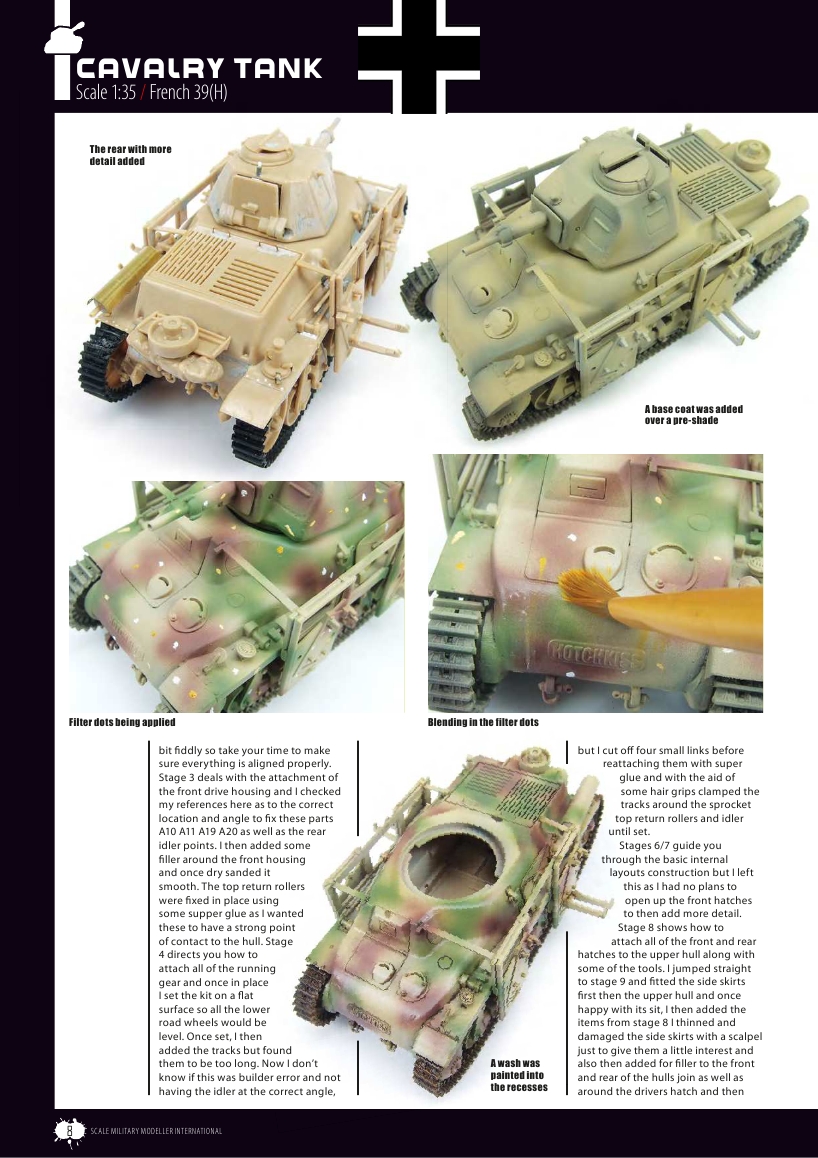 CAVALRY TANK
Scale 1:35 / French 39(H)

The rear with more detail added

A base coat was added over a pre-shade

Filter dots being applied

Blending in the filter dots

bit fiddly so take your time to make sure everything is aligned properly. Stage 3 deals with the attachment of the front drive housing and I checked my references here as to the correct location and angle to fix these parts A10 A11 A19 A20 as well as the rear idler points. I then added some filler around the front housing and once dry sanded it smooth. The top return rollers were fixed in place using some supper glue as I wanted these to have a strong point of contact to the hull. Stage 4 directs you how to attach all of the running gear and once in place I set the kit on a flat surface so all the lower road wheels would be level. Once set, I then added the tracks but found them to be too long. Now I don't know if this was builder error and not having the idler at the correct angle,

A wash was painted into the recesses

but I cut off four small links before reattaching them with super glue and with the aid of some hair grips clamped the tracks around the sprocket top return rollers and idler until set.

Stages 6/7 guide you through the basic internal layouts construction but I left this as I had no plans to open up the front hatches to then add more detail.

Stage 8 shows how to attach all of the front and rear hatches to the upper hull along with some of the tools. I jumped straight to stage 9 and fitted the side skirts first then the upper hull and once happy with its sit, I then added the items from stage 8 I thinned and damaged the side skirts with a scalpel just to give them a little interest and also then added for filler to the front and rear of the hulls join as well as around the drivers hatch and then

8 SCALE MILITARY MODELLER INTERNATIONAL